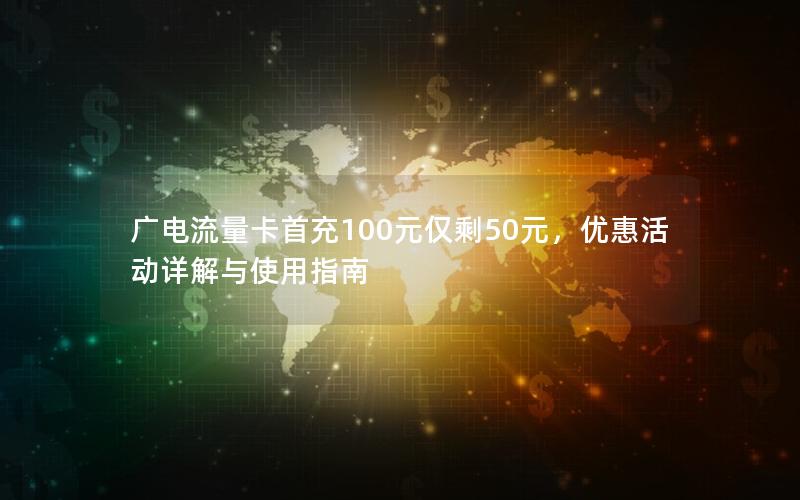 广电流量卡首充100元仅剩50元，优惠活动详解与使用指南